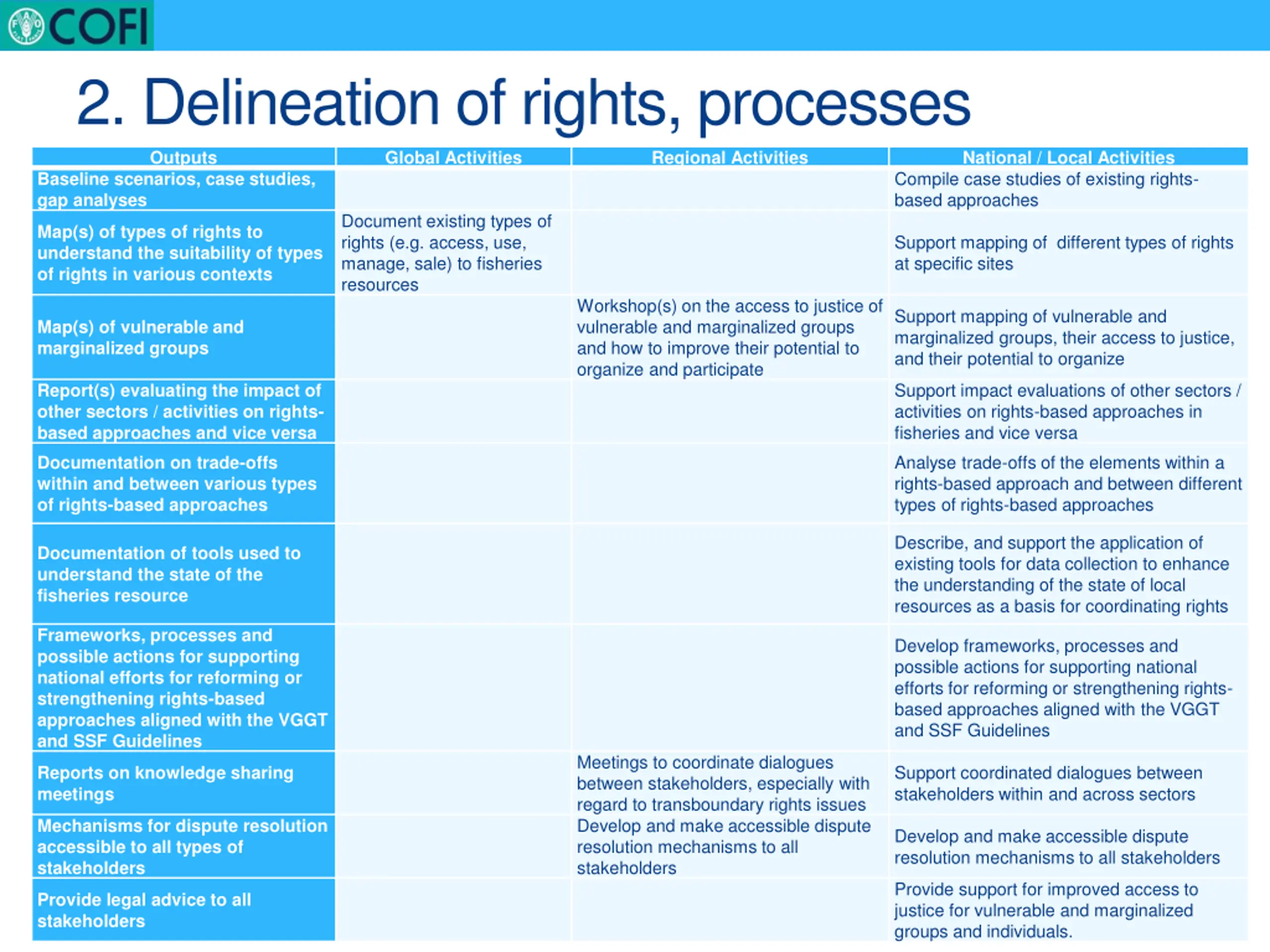 COFI

2. Delineation of rights, processes

| Outputs | Global Activities | Regional Activities | National / Local Activities |
|---|---|---|---|
| Baseline scenarios, case studies, gap analyses | | | Compile case studies of existing rights-based approaches |
| Map(s) of types of rights to understand the suitability of types of rights in various contexts | Document existing types of rights (e.g. access, use, manage, sale) to fisheries resources | | Support mapping of different types of rights at specific sites |
| Map(s) of vulnerable and marginalized groups | | Workshop(s) on the access to justice of vulnerable and marginalized groups and how to improve their potential to organize and participate | Support mapping of vulnerable and marginalized groups, their access to justice, and their potential to organize |
| Report(s) evaluating the impact of other sectors / activities on rights-based approaches and vice versa | | | Support impact evaluations of other sectors / activities on rights-based approaches in fisheries and vice versa |
| Documentation on trade-offs within and between various types of rights-based approaches | | | Analyse trade-offs of the elements within a rights-based approach and between different types of rights-based approaches |
| Documentation of tools used to understand the state of the fisheries resource | | | Describe, and support the application of existing tools for data collection to enhance the understanding of the state of local resources as a basis for coordinating rights |
| Frameworks, processes and possible actions for supporting national efforts for reforming or strengthening rights-based approaches aligned with the VGGT and SSF Guidelines | | | Develop frameworks, processes and possible actions for supporting national efforts for reforming or strengthening rights-based approaches aligned with the VGGT and SSF Guidelines |
| Reports on knowledge sharing meetings | | Meetings to coordinate dialogues between stakeholders, especially with regard to transboundary rights issues | Support coordinated dialogues between stakeholders within and across sectors |
| Mechanisms for dispute resolution accessible to all types of stakeholders | | Develop and make accessible dispute resolution mechanisms to all stakeholders | Develop and make accessible dispute resolution mechanisms to all stakeholders |
| Provide legal advice to all stakeholders | | | Provide support for improved access to justice for vulnerable and marginalized groups and individuals. |